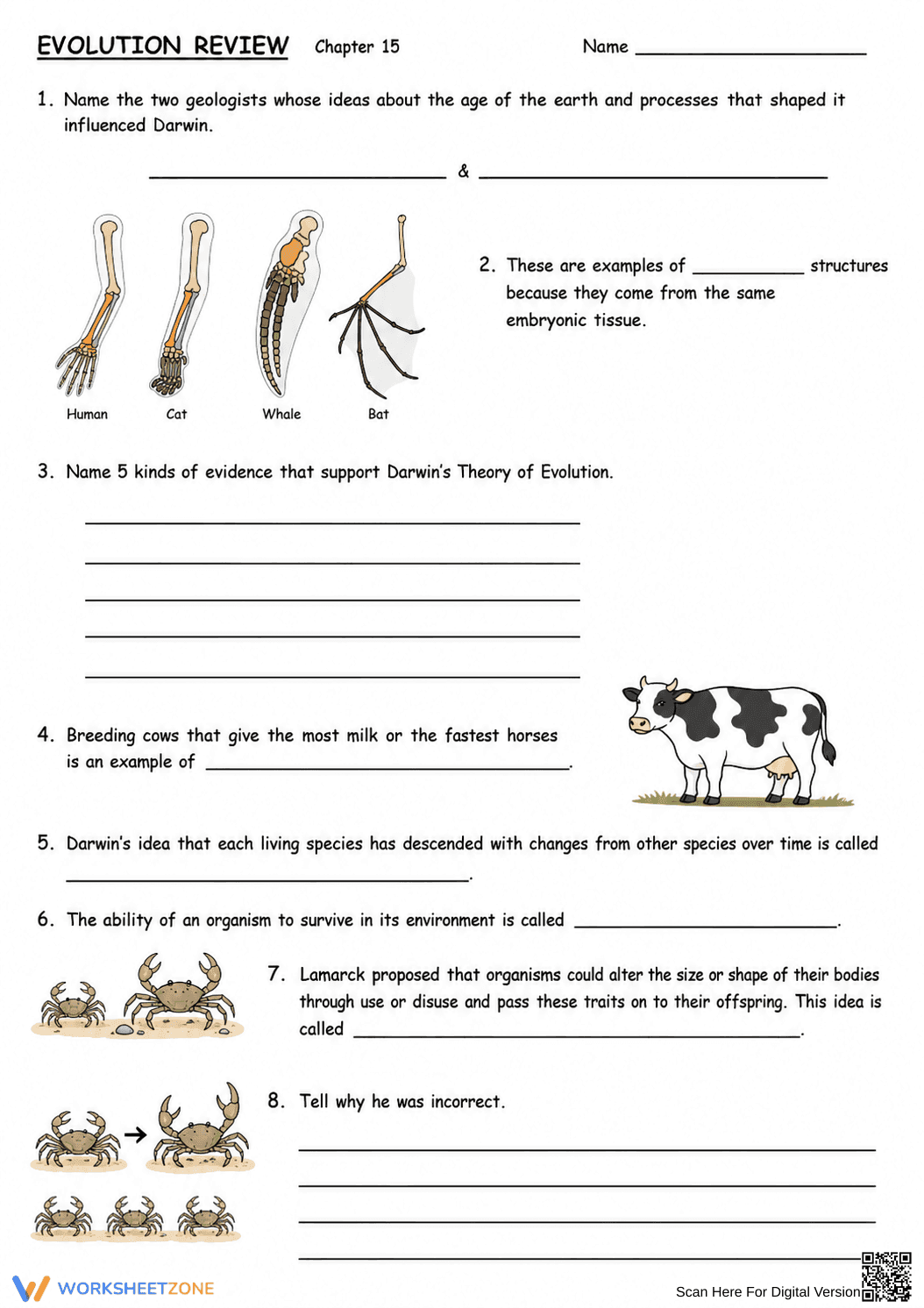 EVOLUTION REVIEW Chapter 15 Name ____

1. Name the two geologists whose ideas about the age of the earth and processes that shaped it influenced Darwin.

____ & ____

Human Cat Whale Bat

2. These are examples of ____ structures because they come from the same embryonic tissue.

3. Name 5 kinds of evidence that support Darwin's Theory of Evolution.

____
____
____
____
____

4. Breeding cows that give the most milk or the fastest horses is an example of ____.

5. Darwin's idea that each living species has descended with changes from other species over time is called ____.

6. The ability of an organism to survive in its environment is called ____.

7. Lamarck proposed that organisms could alter the size or shape of their bodies through use or disuse and pass these traits on to their offspring. This idea is called ____.

8. Tell why he was incorrect.

____
____
____
____

WORKSHEETZONE

Scan Here For Digital Version